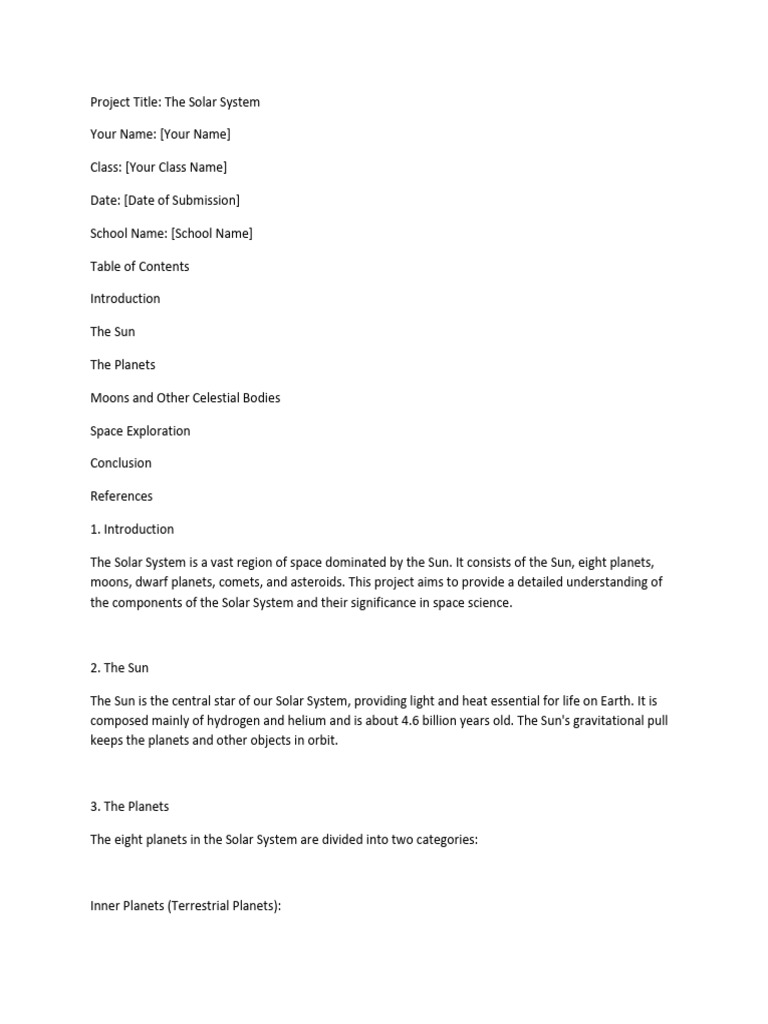 Project Title: The Solar System

Your Name: [Your Name]

Class: [Your Class Name]

Date: [Date of Submission]

School Name: [School Name]

Table of Contents

Introduction

The Sun

The Planets

Moons and Other Celestial Bodies

Space Exploration

Conclusion

References

1. Introduction

The Solar System is a vast region of space dominated by the Sun. It consists of the Sun, eight planets, moons, dwarf planets, comets, and asteroids. This project aims to provide a detailed understanding of the components of the Solar System and their significance in space science.

2. The Sun

The Sun is the central star of our Solar System, providing light and heat essential for life on Earth. It is composed mainly of hydrogen and helium and is about 4.6 billion years old. The Sun's gravitational pull keeps the planets and other objects in orbit.

3. The Planets

The eight planets in the Solar System are divided into two categories:

Inner Planets (Terrestrial Planets):